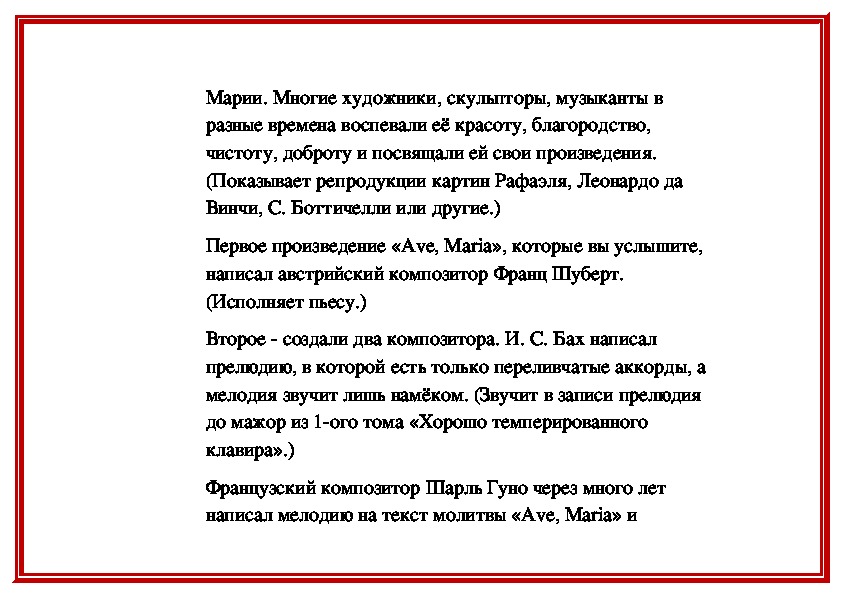 Марии. Многие художники, скульпторы, музыканты в разные времена воспевали её красоту, благородство, чистоту, доброту и посвящали ей свои произведения. (Показывает репродукции картин Рафаэля, Леонардо да Винчи, С. Боттичелли или другие.)

Первое произведение «Ave, Maria», которые вы услышите, написал австрийский композитор Франц Шуберт. (Исполняет пьесу.)

Второе - создали два композитора. И. С. Бах написал прелюдию, в которой есть только переливчатые аккорды, а мелодия звучит лишь намёком. (Звучит в записи прелюдия до мажор из 1-ого тома «Хорошо темперированного клавира».)

Французский композитор Шарль Гуно через много лет написал мелодию на текст молитвы «Ave, Maria» и